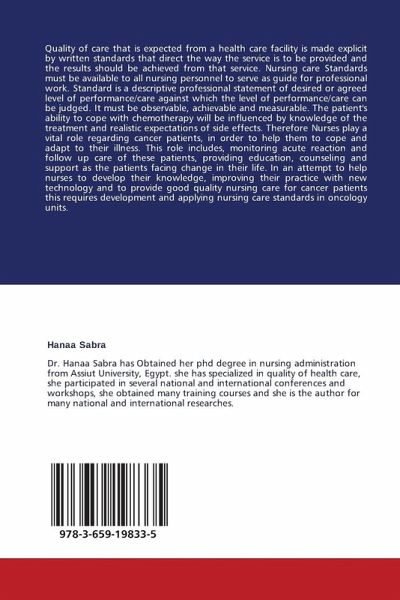 Quality of care that is expected from a health care facility is made explicit by written standards that direct the way the service is to be provided and the results should be achieved from that service. Nursing care Standards must be available to all nursing personnel to serve as guide for professional work. Standard is a descriptive professional statement of desired or agreed level of performance/care against which the level of performance/care can be judged. It must be observable, achievable and measurable. The patient's ability to cope with chemotherapy will be influenced by knowledge of the treatment and realistic expectations of side effects. Therefore Nurses play a vital role regarding cancer patients, in order to help them to cope and adapt to their illness. This role includes, monitoring acute reaction and follow up care of these patients, providing education, counseling and support as the patients facing change in their life. In an attempt to help nurses to develop their knowledge, improving their practice with new technology and to provide good quality nursing care for cancer patients this requires development and applying nursing care standards in oncology units.

Hanaa Sabra

Dr. Hanaa Sabra has Obtained her phd degree in nursing administration from Assiut University, Egypt. she has specialized in quality of health care, she participated in several national and international conferences and workshops, she obtained many training courses and she is the author for many national and international researches.

978-3-659-19833-5